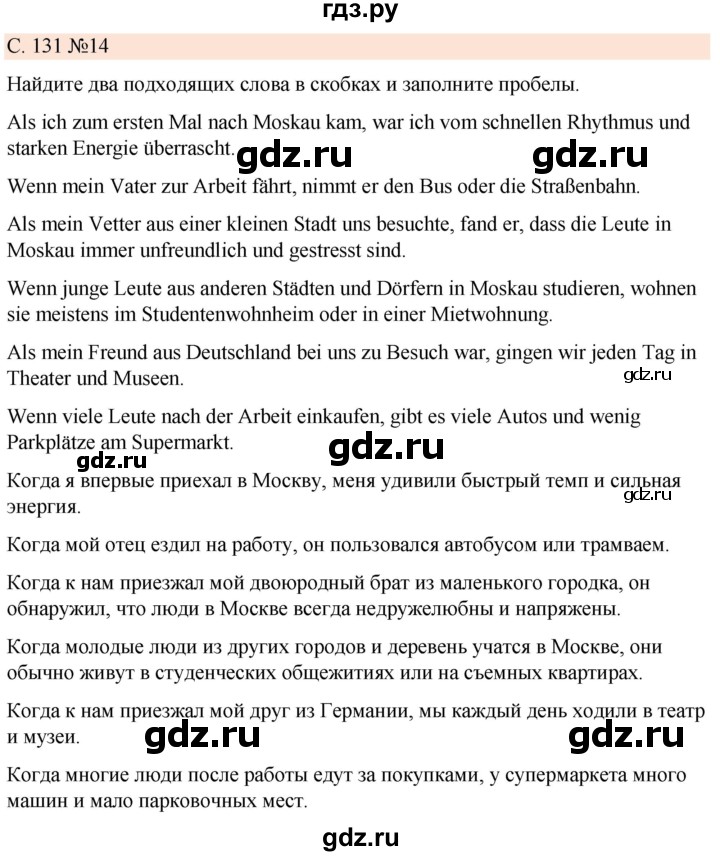 гдз.ру

С. 131 №14

Найдите два подходящих слова в скобках и заполните пробелы.

Als ich zum ersten Mal nach Moskau kam, war ich vom schnellen Rhythmus und starken Energie überrascht. gdz.ru gdz.ru

Wenn mein Vater zur Arbeit fährt, nimmt er den Bus oder die Straßenbahn.

Als mein Vetter aus einer kleinen Stadt uns besuchte, fand er, dass die Leute in Moskau immer unfreundlich und gestresst sind.

Wenn junge Leute aus anderen Städten und Dörfern in Moskau studieren, wohnen sie meistens im Studentenwohnheim oder in einer Mietwohnung.

Als mein Freund aus Deutschland bei uns zu Besuch war, gingen wir jeden Tag in Theater und Museen. gdz.ru

Wenn viele Leute nach der Arbeit einkaufen, gibt es viele Autos und wenig Parkplätze am Supermarkt. gdz.ru gdz.ru

Когда я впервые приехал в Москву, меня удивили быстрый темп и сильная энергия. gdz.ru

Когда мой отец ездил на работу, он пользовался автобусом или трамваем.

Когда к нам приезжал мой двоюродный брат из маленького городка, он обнаружил, что люди в Москве всегда недружелюбны и напряжены.

Когда молодые люди из других городов и деревень учатся в Москве, они обычно живут в студенческих общежитиях или на съемных квартирах.

Когда к нам приезжал мой друг из Германии, мы каждый день ходили в театр и музеи. gdz.ru gdz.ru

Когда многие люди после работы едут за покупками, у супермаркета много машин и мало парковочных мест.

gdz.ru